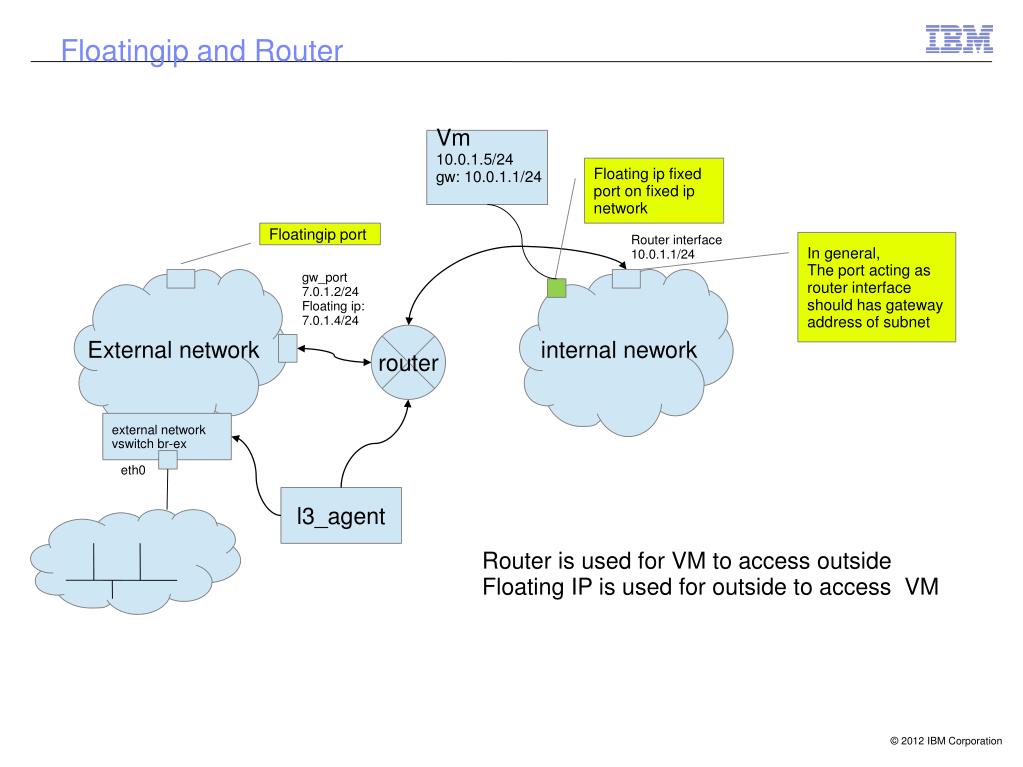 Floatingip and Router

IBM

Vm
10.0.1.5/24
gw: 10.0.1.1/24

Floating ip fixed port on fixed ip network

Floatingip port

Router interface
10.0.1.1/24

In general,
The port acting as router interface should has gateway address of subnet

gw_port
7.0.1.2/24
Floating ip:
7.0.1.4/24

External network

router

internal nework

external network
vswitch br-ex

eth0

l3_agent

Router is used for VM to access outside
Floating IP is used for outside to access VM

© 2012 IBM Corporation